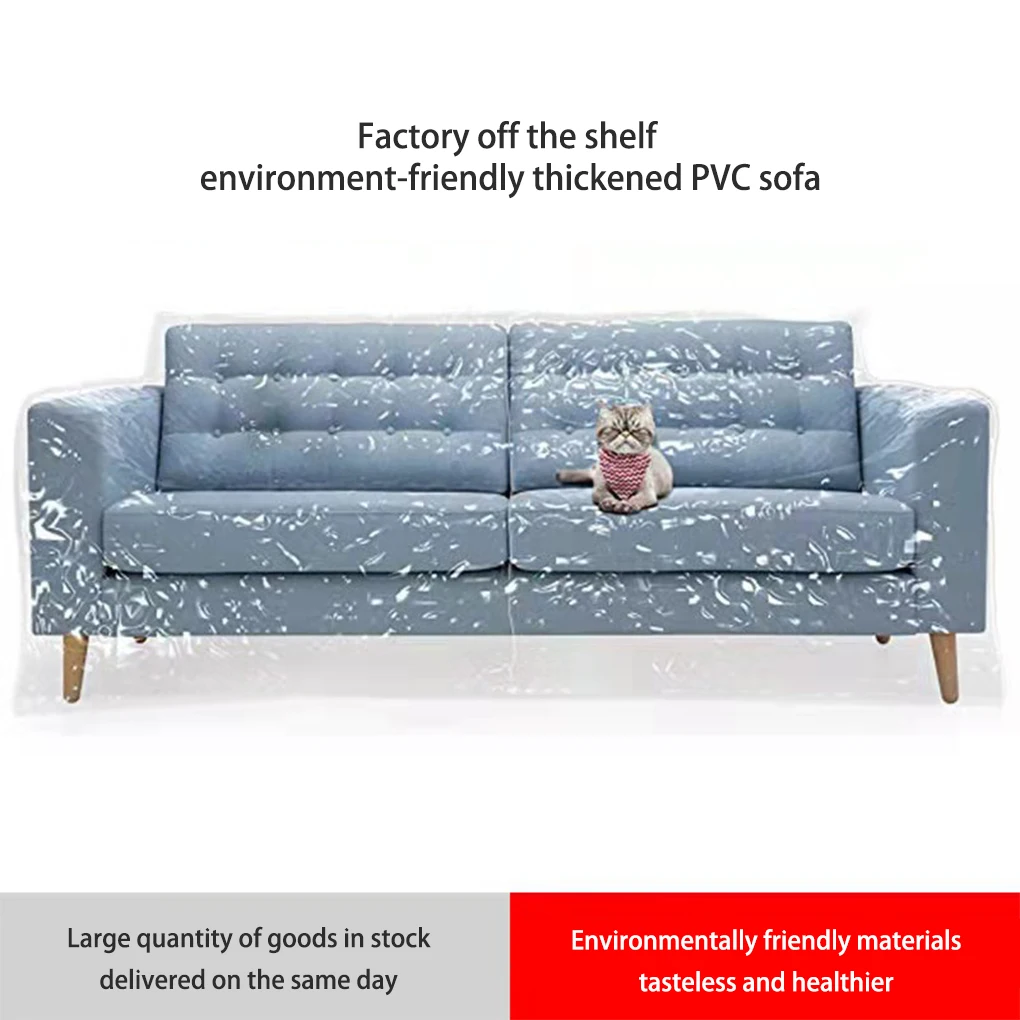 Factory off the shelf
environment-friendly thickened PVC sofa

Large quantity of goods in stock
delivered on the same day

Environmentally friendly materials
tasteless and healthier